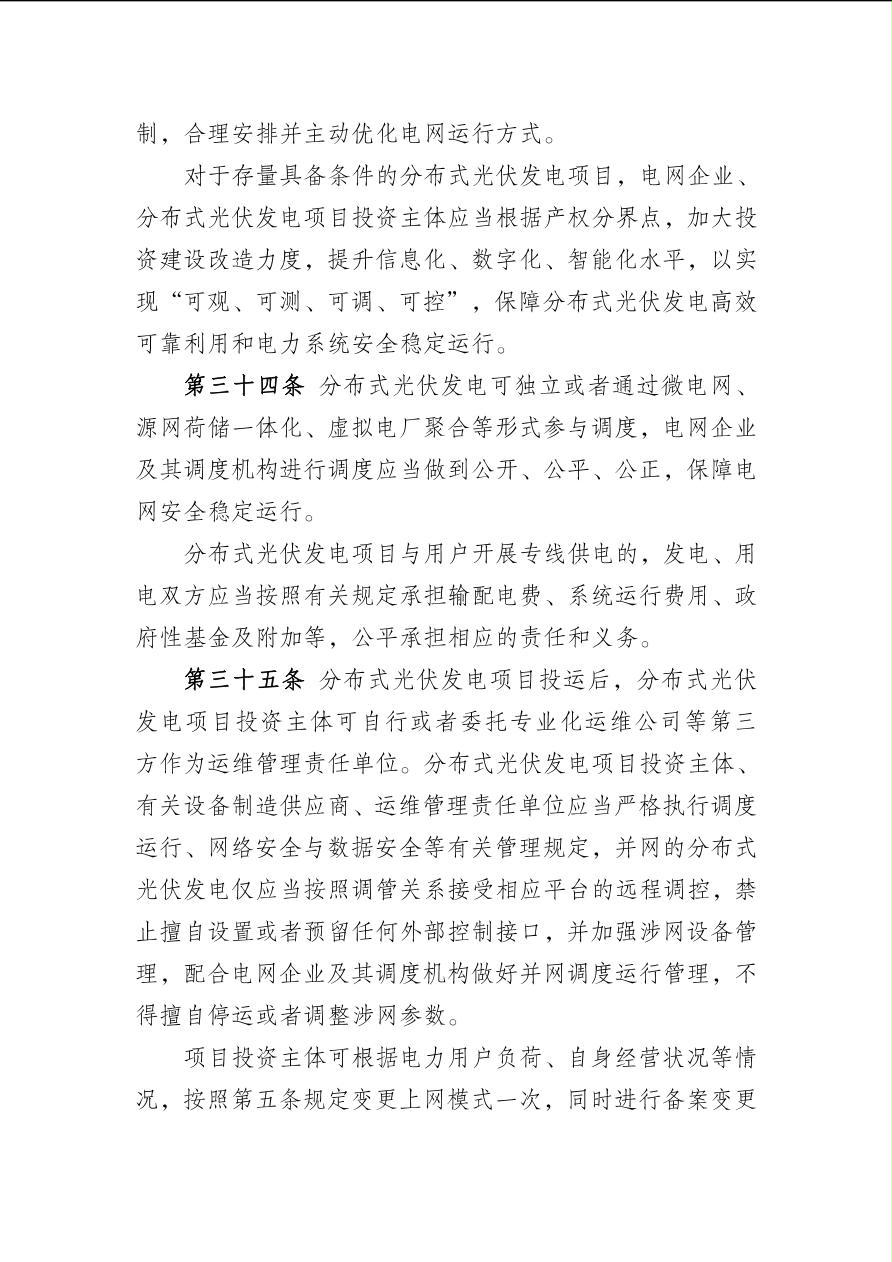 制，合理安排并主动优化电网运行方式。

对于存量具备条件的分布式光伏发电项目，电网企业、分布式光伏发电项目投资主体应当根据产权分界点，加大投资建设改造力度，提升信息化、数字化、智能化水平，以实现“可观、可测、可调、可控”，保障分布式光伏发电高效可靠利用和电力系统安全稳定运行。

第三十四条 分布式光伏发电可独立或者通过微电网、源网荷储一体化、虚拟电厂聚合等形式参与调度，电网企业及其调度机构进行调度应当做到公开、公平、公正，保障电网安全稳定运行。

分布式光伏发电项目与用户开展专线供电的，发电、用电双方应当按照有关规定承担输配电费、系统运行费用、政府性基金及附加等，公平承担相应的责任和义务。

第三十五条 分布式光伏发电项目投运后，分布式光伏发电项目投资主体可自行或者委托专业化运维公司等第三方作为运维管理责任单位。分布式光伏发电项目投资主体、有关设备制造供应商、运维管理责任单位应当严格执行调度运行、网络安全与数据安全等有关管理规定，并网的分布式光伏发电仅应当按照调管关系接受相应平台的远程调控，禁止擅自设置或者预留任何外部控制接口，并加强涉网设备管理，配合电网企业及其调度机构做好并网调度运行管理，不得擅自停运或者调整涉网参数。

项目投资主体可根据电力用户负荷、自身经营状况等情况，按照第五条规定变更上网模式一次，同时进行备案变更